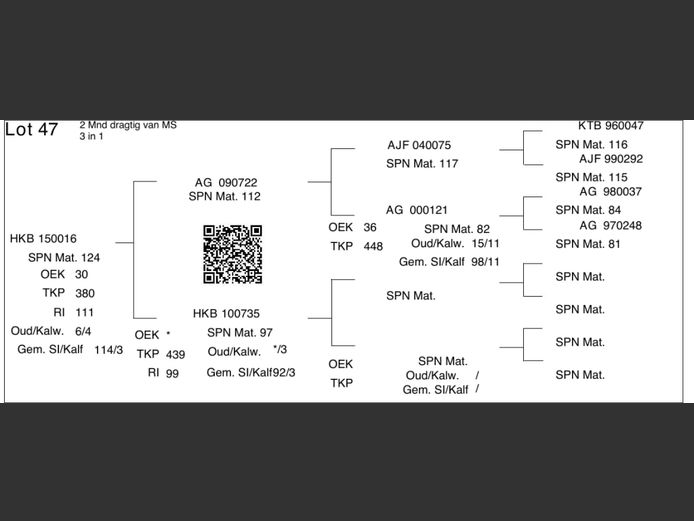 Lot 47 2 Mnd dragtig van MS
3 in 1

HKB 150016
SPN Mat. 124
OEK 30
TKP 380
RI 111
Oud/Kalw. 6/4
Gem. SI/Kalf 114/3

AG 090722
SPN Mat. 112

HKB 100735
OEK * SPN Mat. 97
TKP 439 Oud/Kalw. */3
RI 99 Gem. SI/Kalf92/3

AJF 040075
SPN Mat. 117

AG 000121
OEK 36 SPN Mat. 82
TKP 448 Oud/Kalw. 15/11
Gem. SI/Kalf 98/11

SPN Mat.

OEK SPN Mat.
TKP Oud/Kalw. /
Gem. SI/Kalf /

KTB 960047
SPN Mat. 116
AJF 990292
SPN Mat. 115
AG 980037
SPN Mat. 84
AG 970248
SPN Mat. 81
SPN Mat.
SPN Mat.
SPN Mat.
SPN Mat.